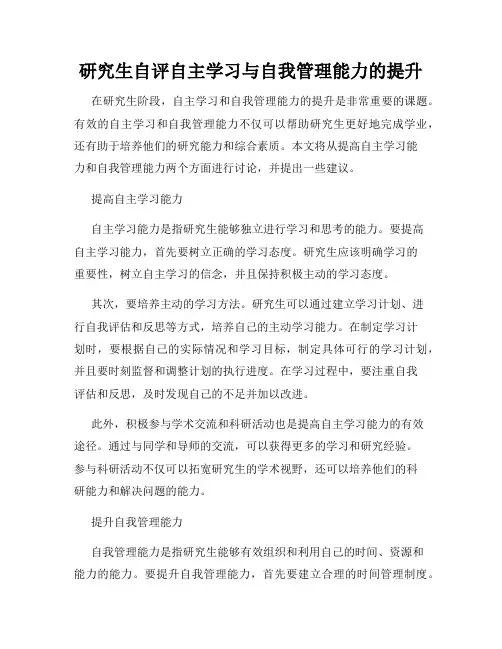 研究生自评自主学习与自我管理能力的提升

在研究生阶段，自主学习和自我管理能力的提升是非常重要的课题。有效的自主学习和自我管理能力不仅可以帮助研究生更好地完成学业，还有助于培养他们的研究能力和综合素质。本文将从提高自主学习能力和自我管理能力两个方面进行讨论，并提出一些建议。

提高自主学习能力

自主学习能力是指研究生能够独立进行学习和思考的能力。要提高自主学习能力，首先要树立正确的学习态度。研究生应该明确学习的重要性，树立自主学习的信念，并且保持积极主动的学习态度。

其次，要培养主动的学习方法。研究生可以通过建立学习计划、进行自我评估和反思等方式，培养自己的主动学习能力。在制定学习计划时，要根据自己的实际情况和学习目标，制定具体可行的学习计划，并且要时刻监督和调整计划的执行进度。在学习过程中，要注重自我评估和反思，及时发现自己的不足并加以改进。

此外，积极参与学术交流和科研活动也是提高自主学习能力的有效途径。通过与同学和导师的交流，可以获得更多的学习和研究经验。参与科研活动不仅可以拓宽研究生的学术视野，还可以培养他们的科研能力和解决问题的能力。

提升自我管理能力

自我管理能力是指研究生能够有效组织和利用自己的时间、资源和能力的能力。要提升自我管理能力，首先要建立合理的时间管理制度。